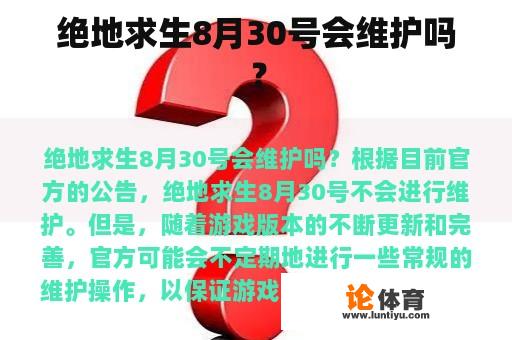 绝地求生8月30号会维护吗？

绝地求生8月30号会维护吗？根据目前官方的公告，绝地求生8月30号不会进行维护。但是，随着游戏版本的不断更新和完善，官方可能会不定期地进行一些常规的维护操作，以保证游戏

论体育
www.luntiyu.com